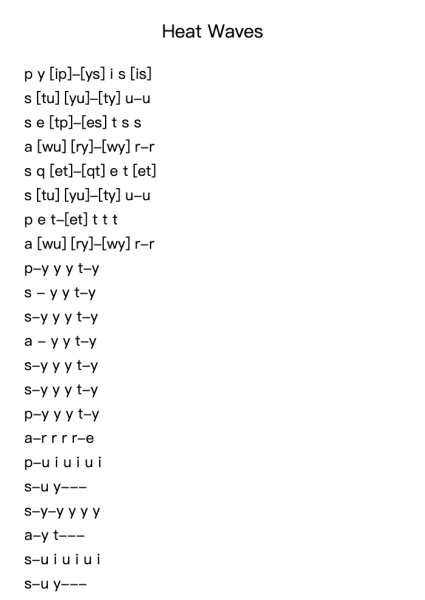 Heat Waves

p y [ip]–[ys] i s [is]
s [tu] [yu]–[ty] u–u
s e [tp]–[es] t s s
a [wu] [ry]–[wy] r–r
s q [et]–[qt] e t [et]
s [tu] [yu]–[ty] u–u
p e t–[et] t t t
a [wu] [ry]–[wy] r–r
p–y y y t–y
s – y y t–y
s–y y y t–y
a – y y t–y
s–y y y t–y
s–y y y t–y
p–y y y t–y
a–r r r r–e
p–u i u i u i
s–u y–––
s–y–y y y y
a–y t–––
s–u i u i u i
s–u y–––